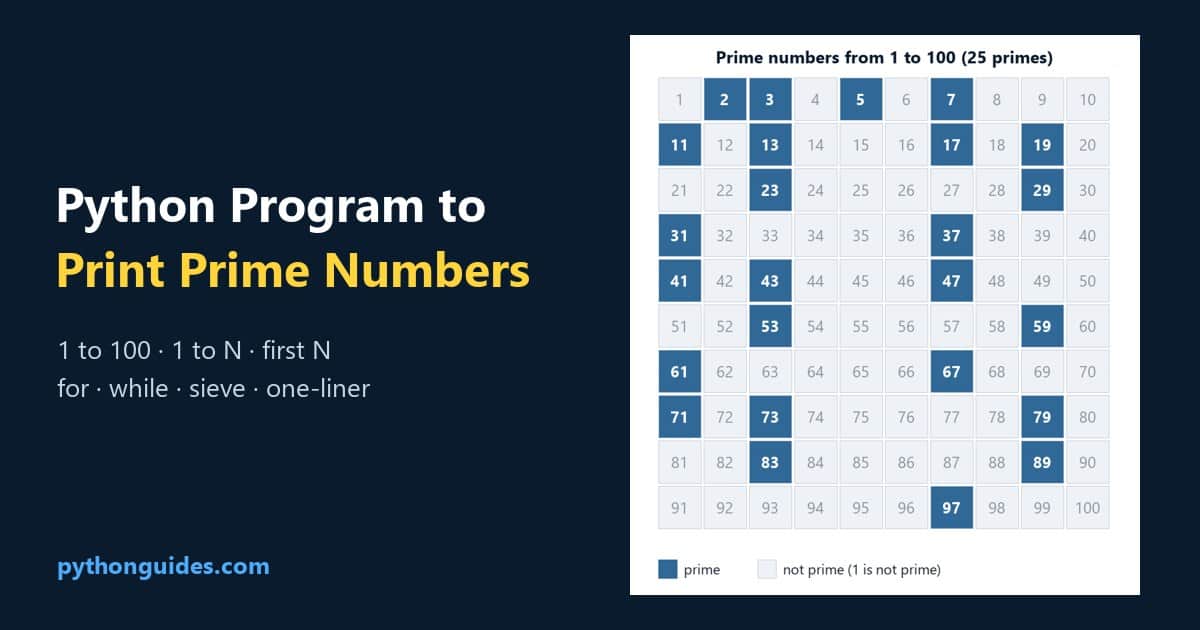 Python Program to
Print Prime Numbers

1 to 100 · 1 to N · first N
for · while · sieve · one-liner

pythonguides.com

Prime numbers from 1 to 100 (25 primes)

| 1 | 2 | 3 | 4 | 5 | 6 | 7 | 8 | 9 | 10 |
|---|---|---|---|---|---|---|---|---|---|
| 11 | 12 | 13 | 14 | 15 | 16 | 17 | 18 | 19 | 20 |
| 21 | 22 | 23 | 24 | 25 | 26 | 27 | 28 | 29 | 30 |
| 31 | 32 | 33 | 34 | 35 | 36 | 37 | 38 | 39 | 40 |
| 41 | 42 | 43 | 44 | 45 | 46 | 47 | 48 | 49 | 50 |
| 51 | 52 | 53 | 54 | 55 | 56 | 57 | 58 | 59 | 60 |
| 61 | 62 | 63 | 64 | 65 | 66 | 67 | 68 | 69 | 70 |
| 71 | 72 | 73 | 74 | 75 | 76 | 77 | 78 | 79 | 80 |
| 81 | 82 | 83 | 84 | 85 | 86 | 87 | 88 | 89 | 90 |
| 91 | 92 | 93 | 94 | 95 | 96 | 97 | 98 | 99 | 100 |

prime
not prime (1 is not prime)